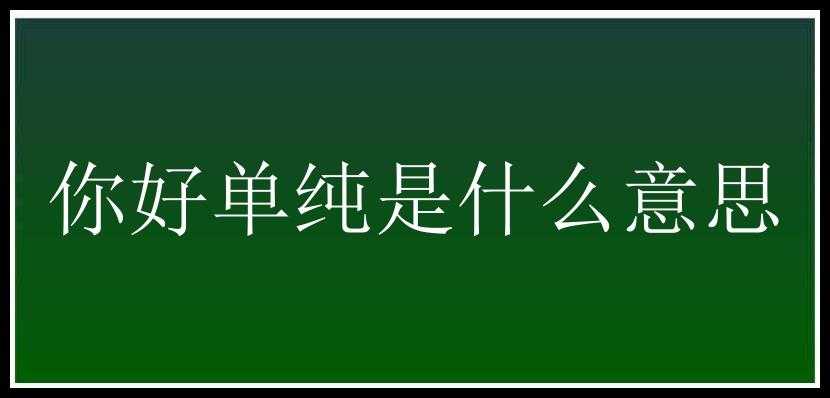 你好单纯是什么意思